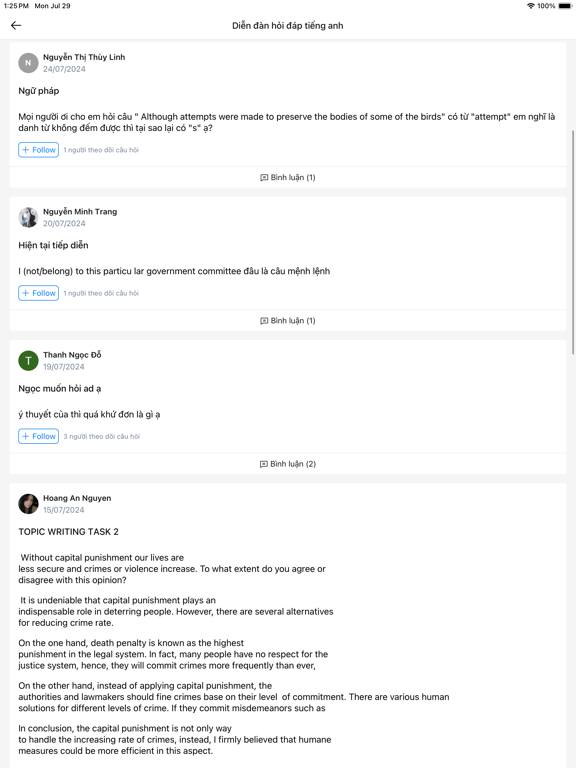 1:25 PM Mon Jul 29
100%

Diễn đàn hỏi đáp tiếng anh

N
Nguyễn Thị Thùy Linh
24/07/2024

Ngữ pháp

Mọi người ơi cho em hỏi câu " Although attempts were made to preserve the bodies of some of the birds" có từ "attempt" em nghĩ là danh từ không đếm được thì tại sao lại có "s" ạ?

+ Follow 1 người theo dõi câu hỏi

Bình luận (1)

Nguyễn Minh Trang
20/07/2024

Hiện tại tiếp diễn

I (not/belong) to this particu lar government committee đâu là câu mệnh lệnh

+ Follow 1 người theo dõi câu hỏi

Bình luận (1)

T
Thanh Ngọc Đỗ
19/07/2024

Ngọc muốn hỏi ad ạ

ý thuyết của thì quá khứ đơn là gì ạ

+ Follow 3 người theo dõi câu hỏi

Bình luận (2)

Hoang An Nguyen
15/07/2024

TOPIC WRITING TASK 2

Without capital punishment our lives are less secure and crimes or violence increase. To what extent do you agree or disagree with this opinion?

It is undeniable that capital punishment plays an indispensable role in deterring people. However, there are several alternatives for reducing crime rate.

On the one hand, death penalty is known as the highest punishment in the legal system. In fact, many people have no respect for the justice system, hence, they will commit crimes more frequently than ever,

On the other hand, instead of applying capital punishment, the authorities and lawmakers should fine crimes base on their level of commitment. There are various human solutions for different levels of crime. If they commit misdemeanors such as

In conclusion, the capital punishment is not only way to handle the increasing rate of crimes, instead, I firmly believed that humane measures could be more efficient in this aspect.